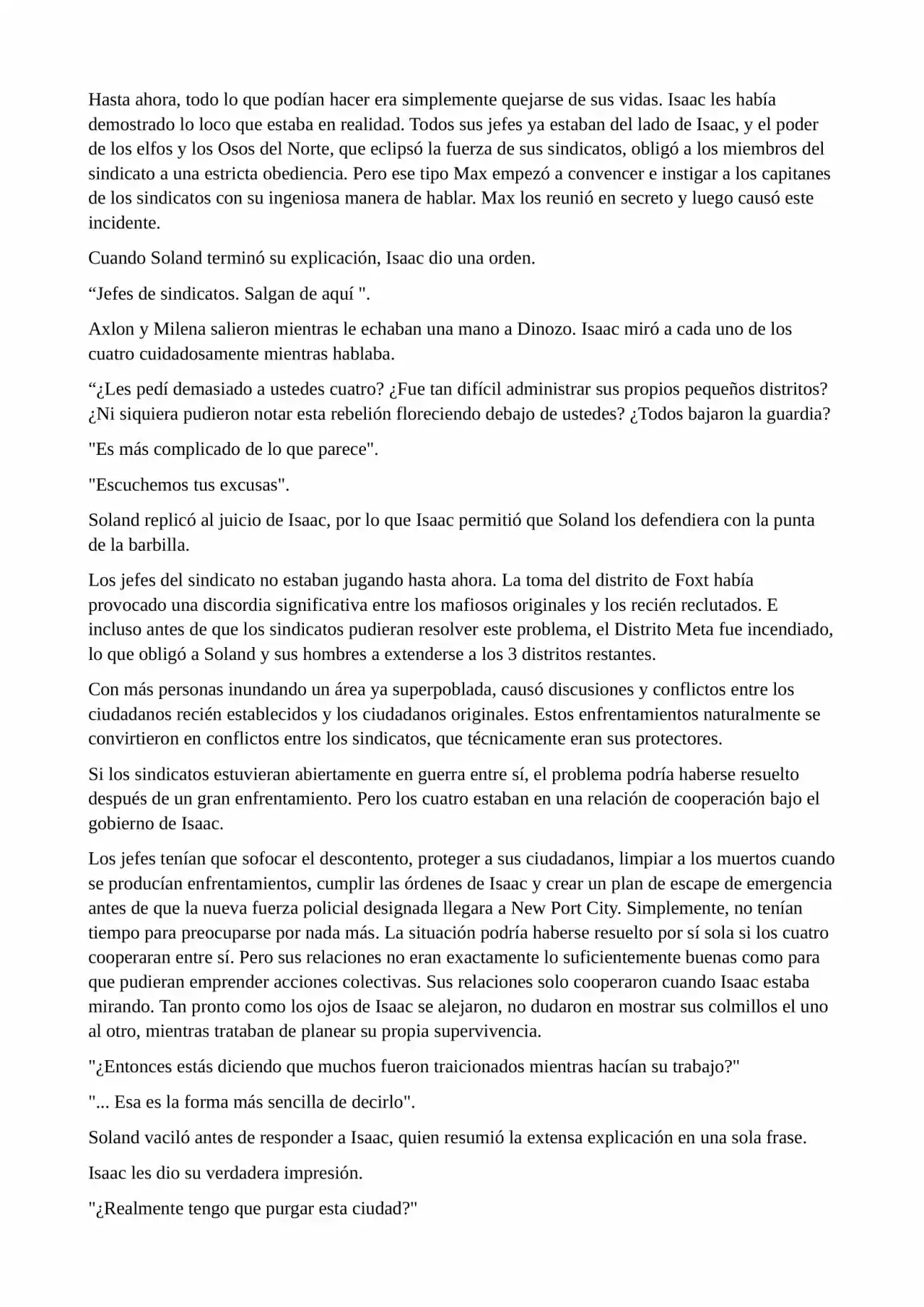 Hasta ahora, todo lo que podían hacer era simplemente quejarse de sus vidas. Isaac les había demostrado lo loco que estaba en realidad. Todos sus jefes ya estaban del lado de Isaac, y el poder de los elfos y los Osos del Norte, que eclipsó la fuerza de sus sindicatos, obligó a los miembros del sindicato a una estricta obediencia. Pero ese tipo Max empezó a convencer e instigar a los capitanes de los sindicatos con su ingeniosa manera de hablar. Max los reunió en secreto y luego causó este incidente.

Cuando Soland terminó su explicación, Isaac dio una orden.

“Jefes de sindicatos. Salgan de aquí ".

Axlon y Milena salieron mientras le echaban una mano a Dinozo. Isaac miró a cada uno de los cuatro cuidadosamente mientras hablaba.

“¿Les pedí demasiado a ustedes cuatro? ¿Fue tan difícil administrar sus propios pequeños distritos? ¿Ni siquiera pudieron notar esta rebelión floreciendo debajo de ustedes? ¿Todos bajaron la guardia?

"Es más complicado de lo que parece".

"Escuchemos tus excusas".

Soland replicó al juicio de Isaac, por lo que Isaac permitió que Soland los defendiera con la punta de la barbilla.

Los jefes del sindicato no estaban jugando hasta ahora. La toma del distrito de Foxt había provocado una discordia significativa entre los mafiosos originales y los recién reclutados. E incluso antes de que los sindicatos pudieran resolver este problema, el Distrito Meta fue incendiado, lo que obligó a Soland y sus hombres a extenderse a los 3 distritos restantes.

Con más personas inundando un área ya superpoblada, causó discusiones y conflictos entre los ciudadanos recién establecidos y los ciudadanos originales. Estos enfrentamientos naturalmente se convirtieron en conflictos entre los sindicatos, que técnicamente eran sus protectores.

Si los sindicatos estuvieran abiertamente en guerra entre sí, el problema podría haberse resuelto después de un gran enfrentamiento. Pero los cuatro estaban en una relación de cooperación bajo el gobierno de Isaac.

Los jefes tenían que sofocar el descontento, proteger a sus ciudadanos, limpiar a los muertos cuando se producían enfrentamientos, cumplir las órdenes de Isaac y crear un plan de escape de emergencia antes de que la nueva fuerza policial designada llegara a New Port City. Simplemente, no tenían tiempo para preocuparse por nada más. La situación podría haberse resuelto por sí sola si los cuatro cooperaran entre sí. Pero sus relaciones no eran exactamente lo suficientemente buenas como para que pudieran emprender acciones colectivas. Sus relaciones solo cooperaron cuando Isaac estaba mirando. Tan pronto como los ojos de Isaac se alejaron, no dudaron en mostrar sus colmillos el uno al otro, mientras trataban de planear su propia supervivencia.

"¿Entonces estás diciendo que muchos fueron traicionados mientras hacían su trabajo?"

"... Esa es la forma más sencilla de decirlo".

Soland vaciló antes de responder a Isaac, quien resumió la extensa explicación en una sola frase.

Isaac les dio su verdadera impresión.

"¿Realmente tengo que purgar esta ciudad?"